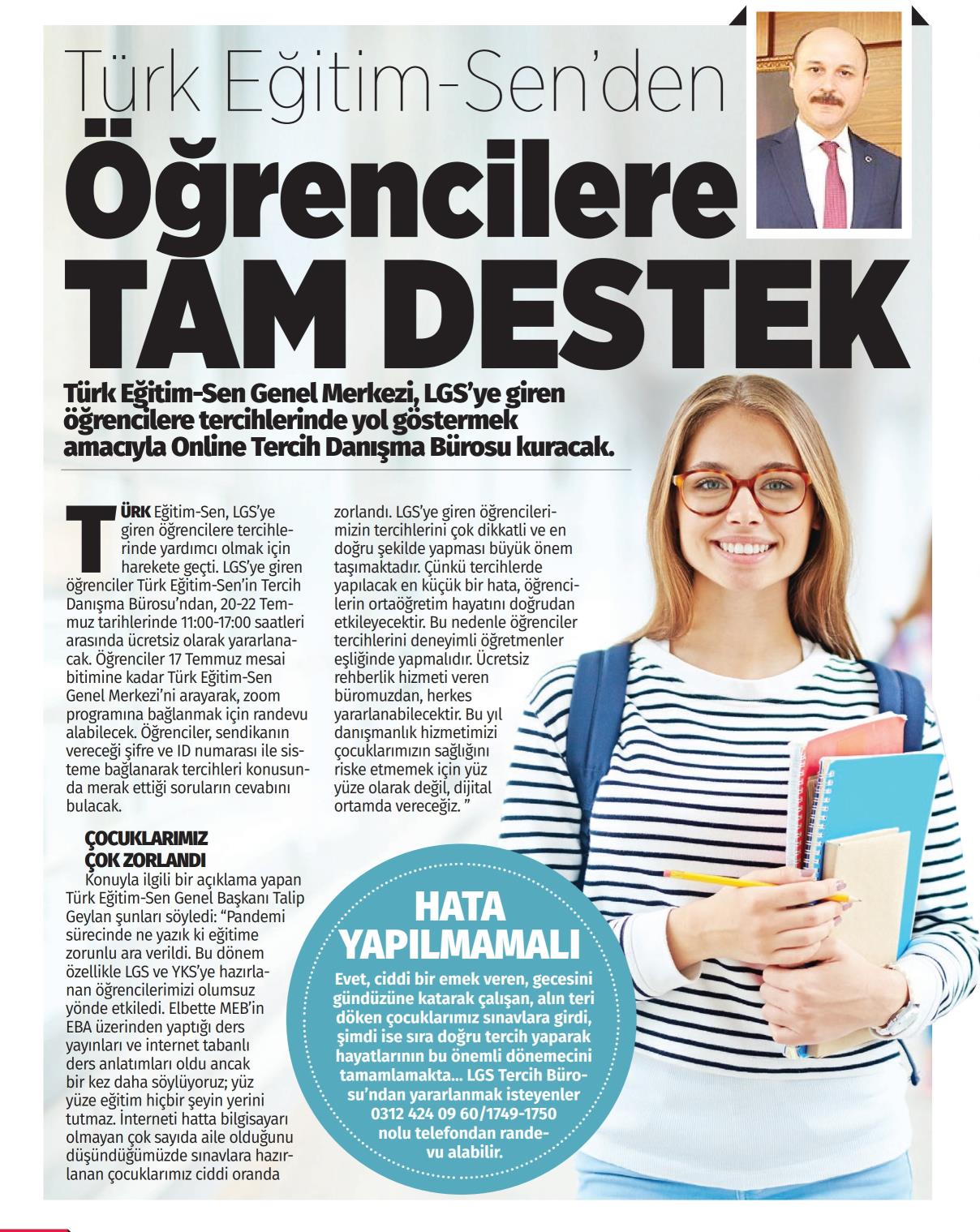 Türk Eğitim-Sen'den
Öğrencilere
TAM DESTEK

Türk Eğitim-Sen Genel Merkezi, LGS'ye giren öğrencilere tercihlerinde yol göstermek amacıyla Online Tercih Danışma Bürosu kuracak.

TÜRK Eğitim-Sen, LGS'ye giren öğrencilere tercihlerinde yardımcı olmak için harekete geçti. LGS'ye giren öğrenciler Türk Eğitim-Sen'in Tercih Danışma Bürosu'ndan, 20-22 Temmuz tarihlerinde 11:00-17:00 saatleri arasında ücretsiz olarak yararlanacak. Öğrenciler 17 Temmuz mesai bitimine kadar Türk Eğitim-Sen Genel Merkezi'ni arayarak, zoom programına bağlanmak için randevu alabilecek. Öğrenciler, sendikanın vereceği şifre ve ID numarası ile sisteme bağlanarak tercihleri konusunda merak ettiği soruların cevabını bulacak.

ÇOCUKLARIMIZ ÇOK ZORLANDI
Konuyla ilgili bir açıklama yapan Türk Eğitim-Sen Genel Başkanı Talip Geylan şunları söyledi: "Pandemi sürecinde ne yazık ki eğitime zorunlu ara verildi. Bu dönem özellikle LGS ve YKS'ye hazırlanan öğrencilerimizi olumsuz yönde etkiledi. Elbette MEB'in EBA üzerinden yaptığı ders yayınları ve internet tabanlı ders anlatımları oldu ancak bir kez daha söylüyoruz; yüz yüze eğitim hiçbir şeyin yerini tutmaz. İnterneti hatta bilgisayarı olmayan çok sayıda aile olduğunu düşündüğümüzde sınavlara hazırlanan çocuklarımız ciddi oranda zorlandı. LGS'ye giren öğrencilerimizin tercihlerini çok dikkatli ve en doğru şekilde yapması büyük önem taşımaktadır. Çünkü tercihlerde yapılacak en küçük bir hata, öğrencilerin ortaöğretim hayatını doğrudan etkileyecektir. Bu nedenle öğrenciler tercihlerini deneyimli öğretmenler eşliğinde yapmalıdır. Ücretsiz rehberlik hizmeti veren büromuzdan, herkes yararlanabilecektir. Bu yıl danışmanlık hizmetimizi çocuklarımızın sağlığını riske etmemek için yüz yüze olarak değil, dijital ortamda vereceğiz. "

HATA YAPILMAMALI
Evet, ciddi bir emek veren, gecesini gündüzüne katarak çalışan, alın teri döken çocuklarımız sınavlara girdi, şimdi ise sıra doğru tercih yaparak hayatlarının bu önemli dönemecini tamamlamakta... LGS Tercih Bürosu'ndan yararlanmak isteyenler 0312 424 09 60/1749-1750 nolu telefondan randevu alabilir.